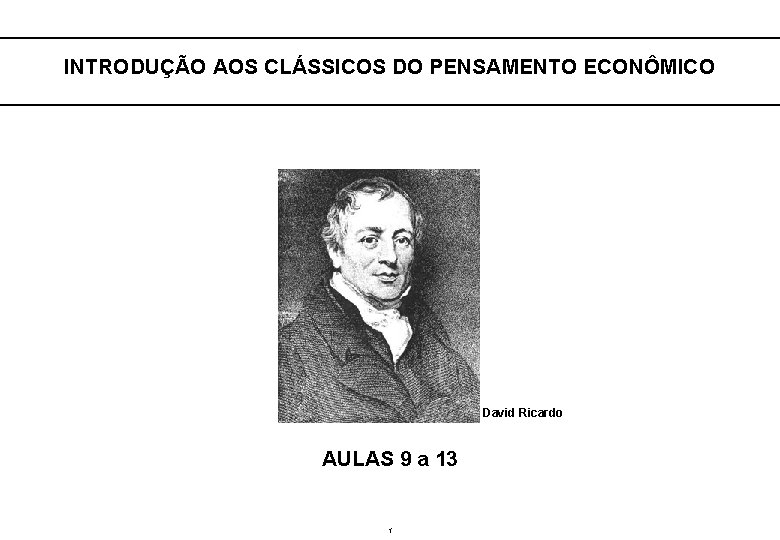 INTRODUÇÃO AOS CLÁSSICOS DO PENSAMENTO ECONÔMICO

David Ricardo

AULAS 9 a 13

1